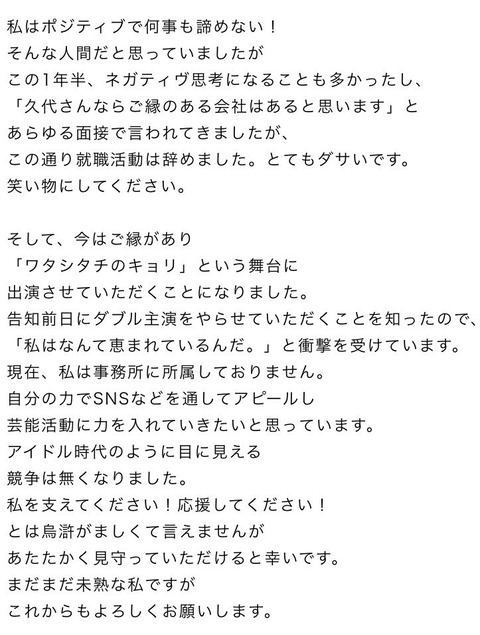 私はポジティブで何事も諦めない！
そんな人間だと思っていましたが
この1年半、ネガティヴ思考になることも多かったし、
「久代さんならご縁のある会社はあると思います」と
あらゆる面接で言われてきましたが、
この通り就職活動は辞めました。とてもダサいです。
笑い物にしてください。

そして、今はご縁があり
「ワタシタチのキョリ」という舞台に
出演させていただくことになりました。
告知前日にダブル主演をやらせていただくことを知ったので、
「私はなんて恵まれているんだ。」と衝撃を受けています。
現在、私は事務所に所属しておりません。
自分の力でSNSなどを通してアピールし
芸能活動に力を入れていきたいと思っています。
アイドル時代のように目に見える
競争は無くなりました。
私を支えてください！応援してください！
とは烏滸がましくて言えませんが
あたたかく見守っていただけると幸いです。
まだまだ未熟な私ですが
これからもよろしくお願いします。